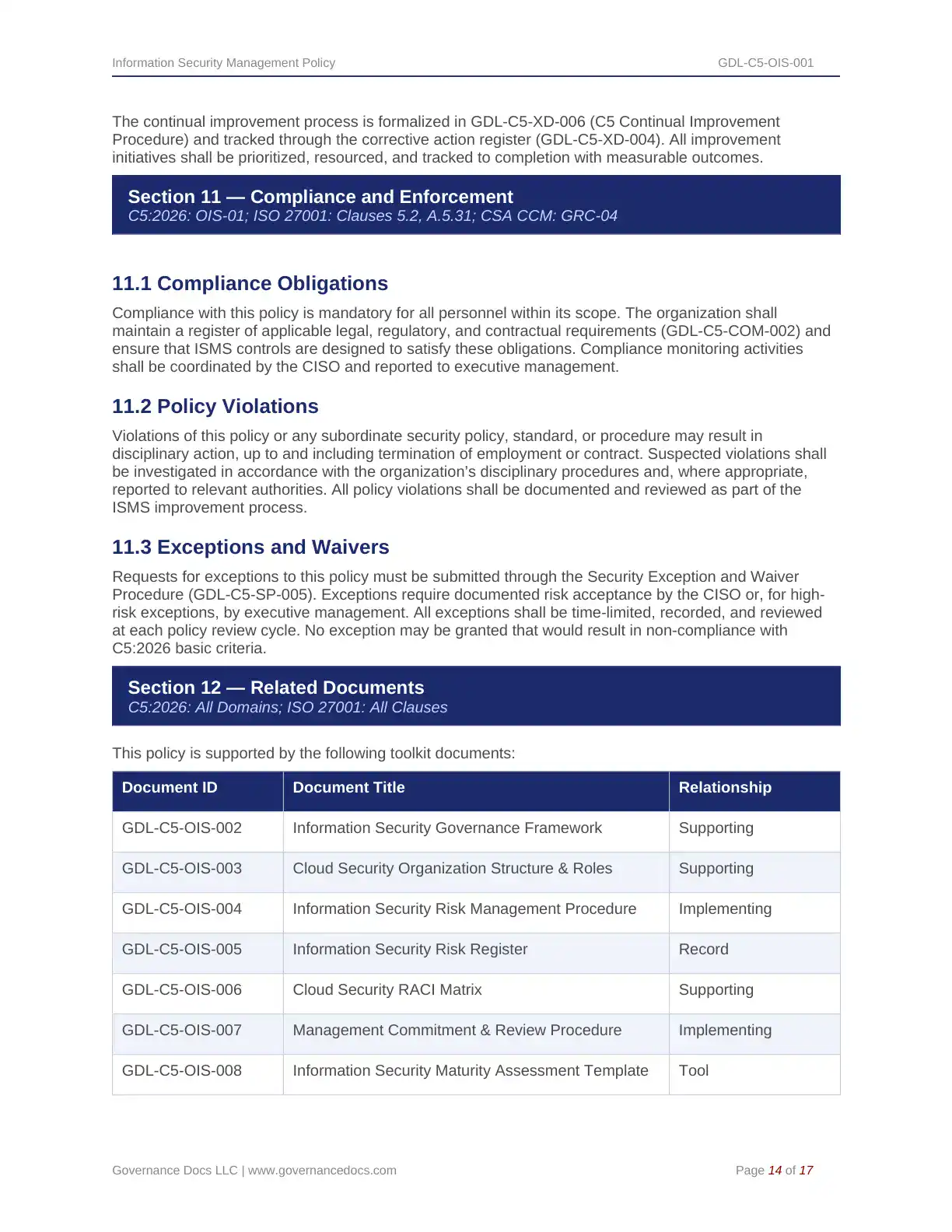 Information Security Management Policy GDL-C5-OIS-001

The continual improvement process is formalized in GDL-C5-XD-006 (C5 Continual Improvement Procedure) and tracked through the corrective action register (GDL-C5-XD-004). All improvement initiatives shall be prioritized, resourced, and tracked to completion with measurable outcomes.

Section 11 — Compliance and Enforcement
C5:2026: OIS-01; ISO 27001: Clauses 5.2, A.5.31; CSA CCM: GRC-04

11.1 Compliance Obligations

Compliance with this policy is mandatory for all personnel within its scope. The organization shall maintain a register of applicable legal, regulatory, and contractual requirements (GDL-C5-COM-002) and ensure that ISMS controls are designed to satisfy these obligations. Compliance monitoring activities shall be coordinated by the CISO and reported to executive management.

11.2 Policy Violations

Violations of this policy or any subordinate security policy, standard, or procedure may result in disciplinary action, up to and including termination of employment or contract. Suspected violations shall be investigated in accordance with the organization's disciplinary procedures and, where appropriate, reported to relevant authorities. All policy violations shall be documented and reviewed as part of the ISMS improvement process.

11.3 Exceptions and Waivers

Requests for exceptions to this policy must be submitted through the Security Exception and Waiver Procedure (GDL-C5-SP-005). Exceptions require documented risk acceptance by the CISO or, for high-risk exceptions, by executive management. All exceptions shall be time-limited, recorded, and reviewed at each policy review cycle. No exception may be granted that would result in non-compliance with C5:2026 basic criteria.

Section 12 — Related Documents
C5:2026: All Domains; ISO 27001: All Clauses

This policy is supported by the following toolkit documents:

| Document ID | Document Title | Relationship |
|---|---|---|
| GDL-C5-OIS-002 | Information Security Governance Framework | Supporting |
| GDL-C5-OIS-003 | Cloud Security Organization Structure & Roles | Supporting |
| GDL-C5-OIS-004 | Information Security Risk Management Procedure | Implementing |
| GDL-C5-OIS-005 | Information Security Risk Register | Record |
| GDL-C5-OIS-006 | Cloud Security RACI Matrix | Supporting |
| GDL-C5-OIS-007 | Management Commitment & Review Procedure | Implementing |
| GDL-C5-OIS-008 | Information Security Maturity Assessment Template | Tool |

Governance Docs LLC | www.governancedocs.com Page 14 of 17